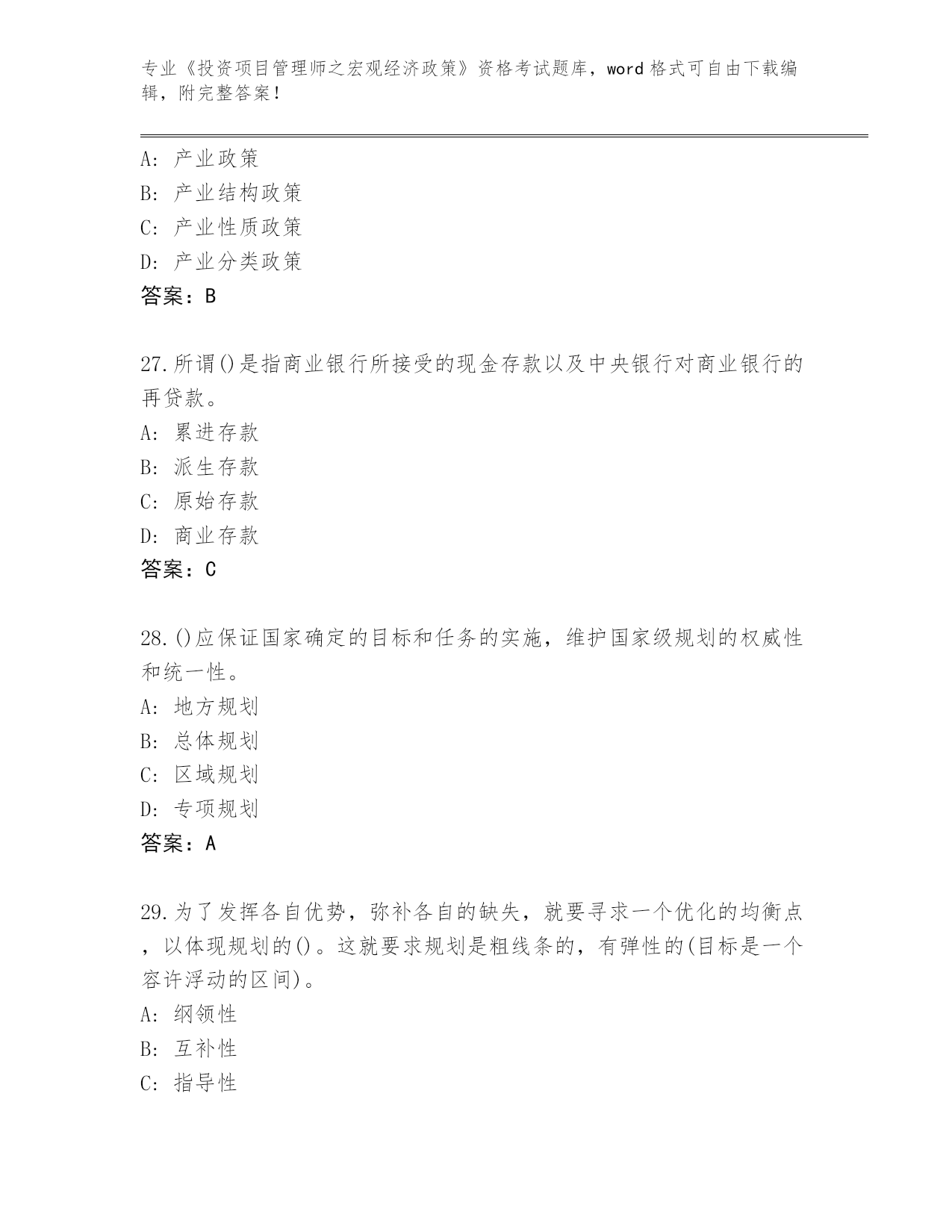 专业《投资项目管理师之宏观经济政策》资格考试题库，word 格式可自由下载编辑，附完整答案！

A: 产业政策
B: 产业结构政策
C: 产业性质政策
D: 产业分类政策
答案：B

27.所谓()是指商业银行所接受的现金存款以及中央银行对商业银行的再贷款。
A: 累进存款
B: 派生存款
C: 原始存款
D: 商业存款
答案：C

28.()应保证国家确定的目标和任务的实施，维护国家级规划的权威性和统一性。
A: 地方规划
B: 总体规划
C: 区域规划
D: 专项规划
答案：A

29.为了发挥各自优势，弥补各自的缺失，就要寻求一个优化的均衡点，以体现规划的()。这就要求规划是粗线条的，有弹性的(目标是一个容许浮动的区间)。
A: 纲领性
B: 互补性
C: 指导性